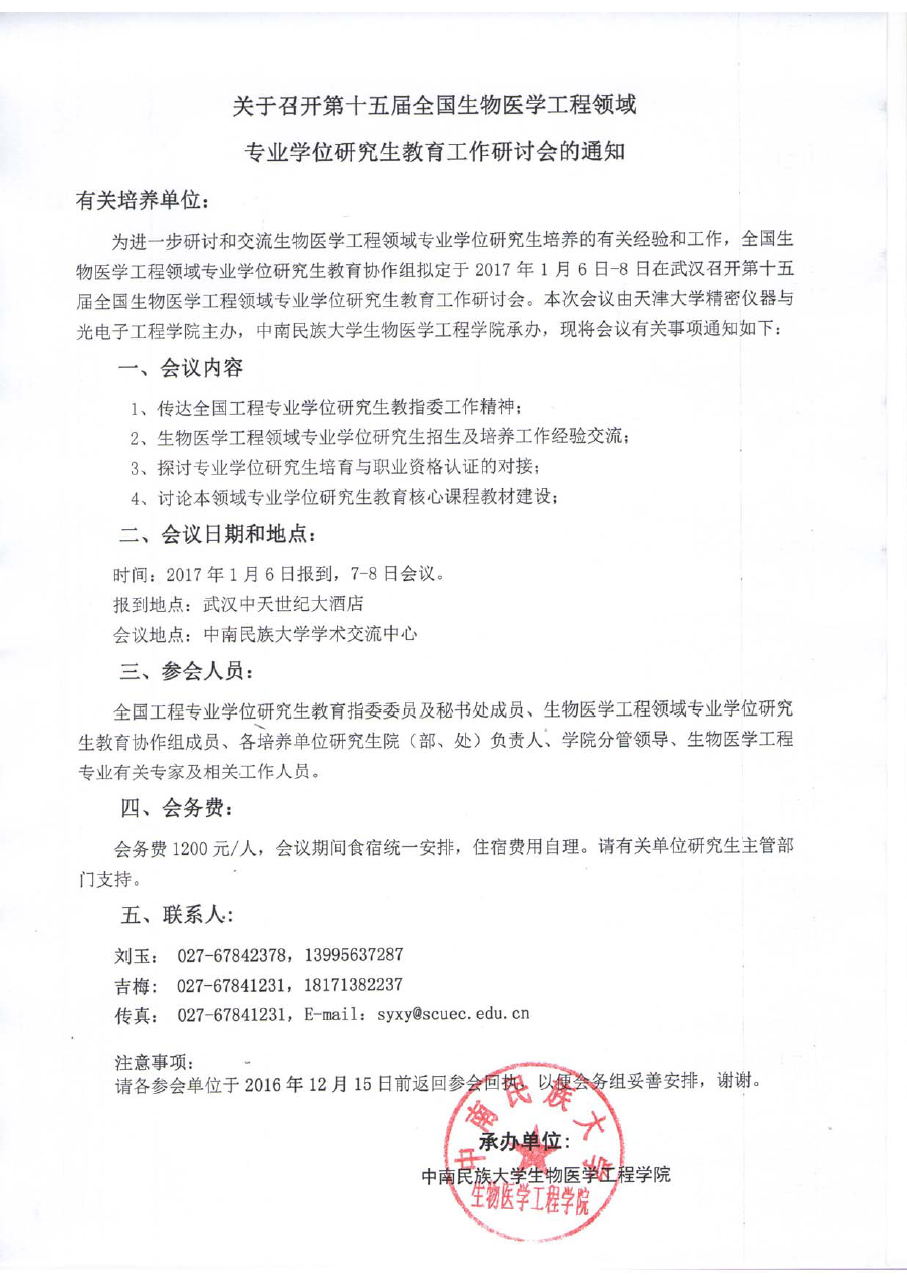 关于召开第十五届全国生物医学工程领域

专业学位研究生教育工作研讨会的通知

有关培养单位：

为进一步研讨和交流生物医学工程领域专业学位研究生培养的有关经验和工作，全国生物医学工程领域专业学位研究生教育协作组拟定于 2017 年 1 月 6 日-8 日在武汉召开第十五届全国生物医学工程领域专业学位研究生教育工作研讨会。本次会议由天津大学精密仪器与光电子工程学院主办，中南民族大学生物医学工程学院承办，现将会议有关事项通知如下：

一、会议内容

1、传达全国工程专业学位研究生教指委工作精神；

2、生物医学工程领域专业学位研究生招生及培养工作经验交流；

3、探讨专业学位研究生培育与职业资格认证的对接；

4、讨论本领域专业学位研究生教育核心课程教材建设；

二、会议日期和地点：

时间：2017 年 1 月 6 日报到，7-8 日会议。

报到地点：武汉中天世纪大酒店

会议地点：中南民族大学学术交流中心

三、参会人员：

全国工程专业学位研究生教育指委委员及秘书处成员、生物医学工程领域专业学位研究生教育协作组成员、各培养单位研究生院（部、处）负责人、学院分管领导、生物医学工程专业有关专家及相关工作人员。

四、会务费：

会务费 1200 元/人，会议期间食宿统一安排，住宿费用自理。请有关单位研究生主管部门支持。

五、联系人：

刘玉： 027-67842378，13995637287

吉梅： 027-67841231，18171382237

传真： 027-67841231，E-mail：syxy@scuec.edu.cn

注意事项：
请各参会单位于 2016 年 12 月 15 日前返回参会回执，以便会务组妥善安排，谢谢。

承办单位：
中南民族大学生物医学工程学院

中南民族大学
生物医学工程学院